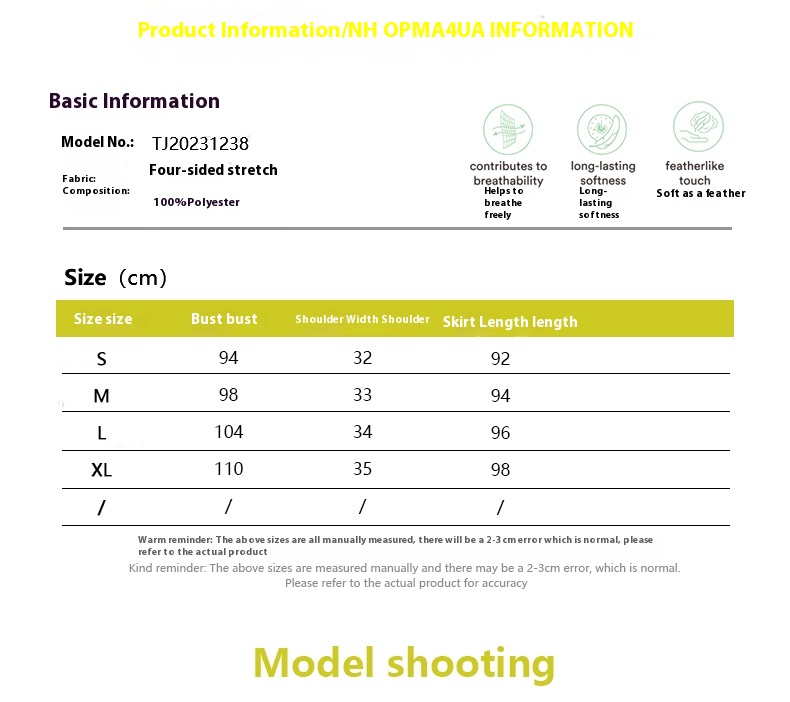 Product Information/NH OPMA4UA INFORMATION

Basic Information

Model No.: TJ20231238

Fabric: Four-sided stretch

Composition: 100%Polyester

contributes to breathability
Helps to breathe freely

long-lasting softness
Long-lasting softness

featherlike touch
Soft as a feather

Size (cm)

| Size size | Bust bust | Shoulder Width Shoulder | Skirt Length length |
|---|---|---|---|
| S | 94 | 32 | 92 |
| M | 98 | 33 | 94 |
| L | 104 | 34 | 96 |
| XL | 110 | 35 | 98 |
| / | / | / | / |

Warm reminder: The above sizes are all manually measured, there will be a 2-3 cm error which is normal, please refer to the actual product

Kind reminder: The above sizes are measured manually and there may be a 2-3cm error, which is normal. Please refer to the actual product for accuracy

Model shooting